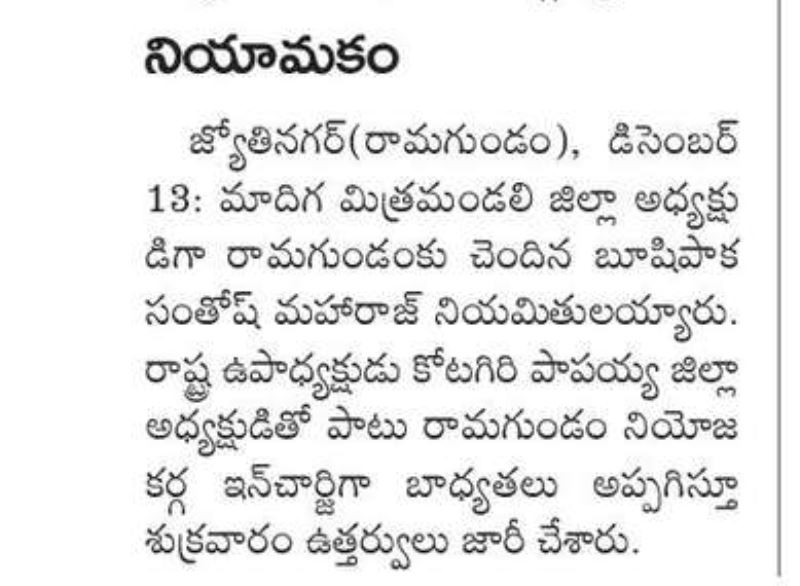 నియామకం

జ్యోతినగర్(రామగుండం), డిసెంబర్ 13: మాదిగ మిత్రమండలి జిల్లా అధ్యక్షుడిగా రామగుండంకు చెందిన బూషిపాక సంతోష్ మహారాజ్ నియమితులయ్యారు. రాష్ట్ర ఉపాధ్యక్షుడు కోటగిరి పాపయ్య జిల్లా అధ్యక్షుడితో పాటు రామగుండం నియోజకర్గ ఇన్‌చార్జిగా బాధ్యతలు అప్పగిస్తూ శుక్రవారం ఉత్తర్వులు జారీ చేశారు.